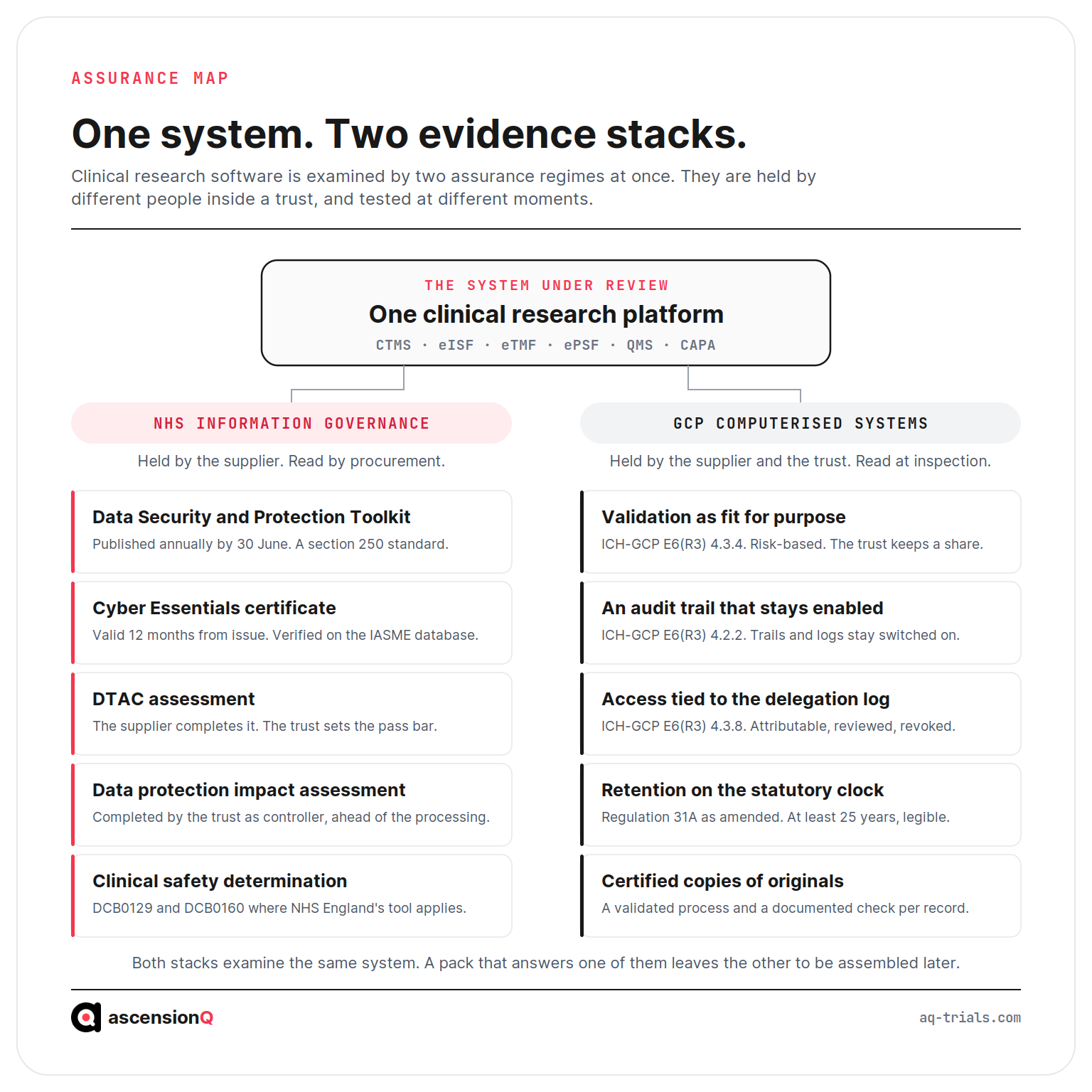 ASSURANCE MAP

One system. Two evidence stacks.

Clinical research software is examined by two assurance regimes at once. They are held by different people inside a trust, and tested at different moments.

THE SYSTEM UNDER REVIEW

One clinical research platform

CTMS · eISF · eTMF · ePSF · QMS · CAPA

NHS INFORMATION GOVERNANCE

Held by the supplier. Read by procurement.

Data Security and Protection Toolkit

Published annually by 30 June. A section 250 standard.

Cyber Essentials certificate

Valid 12 months from issue. Verified on the IASME database.

DTAC assessment

The supplier completes it. The trust sets the pass bar.

Data protection impact assessment

Completed by the trust as controller, ahead of the processing.

Clinical safety determination

DCB0129 and DCB0160 where NHS England's tool applies.

GCP COMPUTERISED SYSTEMS

Held by the supplier and the trust. Read at inspection.

Validation as fit for purpose

ICH-GCP E6(R3) 4.3.4. Risk-based. The trust keeps a share.

An audit trail that stays enabled

ICH-GCP E6(R3) 4.2.2. Trails and logs stay switched on.

Access tied to the delegation log

ICH-GCP E6(R3) 4.3.8. Attributable, reviewed, revoked.

Retention on the statutory clock

Regulation 31A as amended. At least 25 years, legible.

Certified copies of originals

A validated process and a documented check per record.

Both stacks examine the same system. A pack that answers one of them leaves the other to be assembled later.

ascensionQ

aq-trials.com